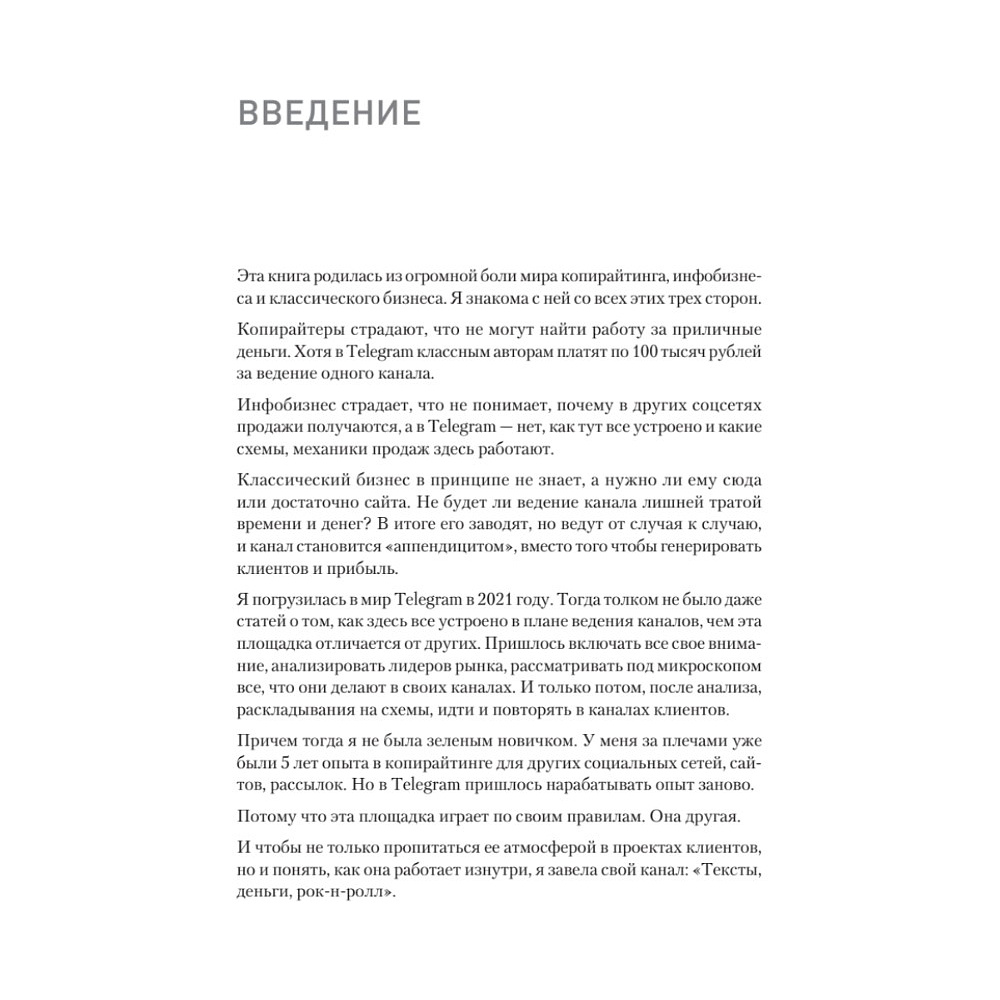 ВВЕДЕНИЕ

Эта книга родилась из огромной боли мира копирайтинга, инфобизнеса и классического бизнеса. Я знакома с ней со всех этих трех сторон.

Копирайтеры страдают, что не могут найти работу за приличные деньги. Хотя в Telegram классным авторам платят по 100 тысяч рублей за ведение одного канала.

Инфобизнес страдает, что не понимает, почему в других соцсетях продажи получаются, а в Telegram — нет, как тут все устроено и какие схемы, механики продаж здесь работают.

Классический бизнес в принципе не знает, а нужно ли ему сюда или достаточно сайта. Не будет ли ведение канала лишней тратой времени и денег? В итоге его заводят, но ведут от случая к случаю, и канал становится «аппендицитом», вместо того чтобы генерировать клиентов и прибыль.

Я погрузилась в мир Telegram в 2021 году. Тогда толком не было даже статей о том, как здесь все устроено в плане ведения каналов, чем эта площадка отличается от других. Пришлось включать все свое внимание, анализировать лидеров рынка, рассматривать под микроскопом все, что они делают в своих каналах. И только потом, после анализа, раскладывания на схемы, идти и повторять в каналах клиентов.

Причем тогда я не была зеленым новичком. У меня за плечами уже были 5 лет опыта в копирайтинге для других социальных сетей, сайтов, рассылок. Но в Telegram пришлось нарабатывать опыт заново.

Потому что эта площадка играет по своим правилам. Она другая.

И чтобы не только пропитаться ее атмосферой в проектах клиентов, но и понять, как она работает изнутри, я завела свой канал: «Тексты, деньги, рок-н-ролл».